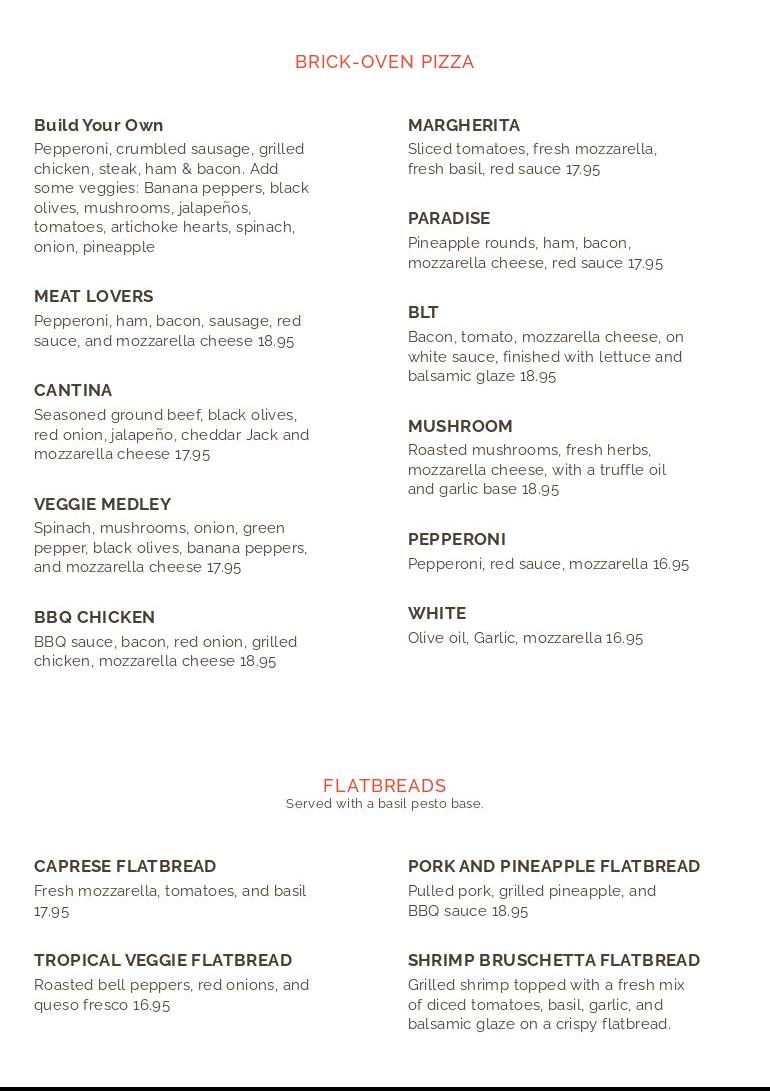 BRICK-OVEN PIZZA

Build Your Own
Pepperoni, crumbled sausage, grilled chicken, steak, ham & bacon. Add some veggies: Banana peppers, black olives, mushrooms, jalapeños, tomatoes, artichoke hearts, spinach, onion, pineapple

MEAT LOVERS
Pepperoni, ham, bacon, sausage, red sauce, and mozzarella cheese 18.95

CANTINA
Seasoned ground beef, black olives, red onion, jalapeño, cheddar Jack and mozzarella cheese 17.95

VEGGIE MEDLEY
Spinach, mushrooms, onion, green pepper, black olives, banana peppers, and mozzarella cheese 17.95

BBQ CHICKEN
BBQ sauce, bacon, red onion, grilled chicken, mozzarella cheese 18.95

MARGHERITA
Sliced tomatoes, fresh mozzarella, fresh basil, red sauce 17.95

PARADISE
Pineapple rounds, ham, bacon, mozzarella cheese, red sauce 17.95

BLT
Bacon, tomato, mozzarella cheese, on white sauce, finished with lettuce and balsamic glaze 18.95

MUSHROOM
Roasted mushrooms, fresh herbs, mozzarella cheese, with a truffle oil and garlic base 18.95

PEPPERONI
Pepperoni, red sauce, mozzarella 16.95

WHITE
Olive oil, Garlic, mozzarella 16.95

FLATBREADS
Served with a basil pesto base.

CAPRESE FLATBREAD
Fresh mozzarella, tomatoes, and basil 17.95

TROPICAL VEGGIE FLATBREAD
Roasted bell peppers, red onions, and queso fresco 16.95

PORK AND PINEAPPLE FLATBREAD
Pulled pork, grilled pineapple, and BBQ sauce 18.95

SHRIMP BRUSCHETTA FLATBREAD
Grilled shrimp topped with a fresh mix of diced tomatoes, basil, garlic, and balsamic glaze on a crispy flatbread.